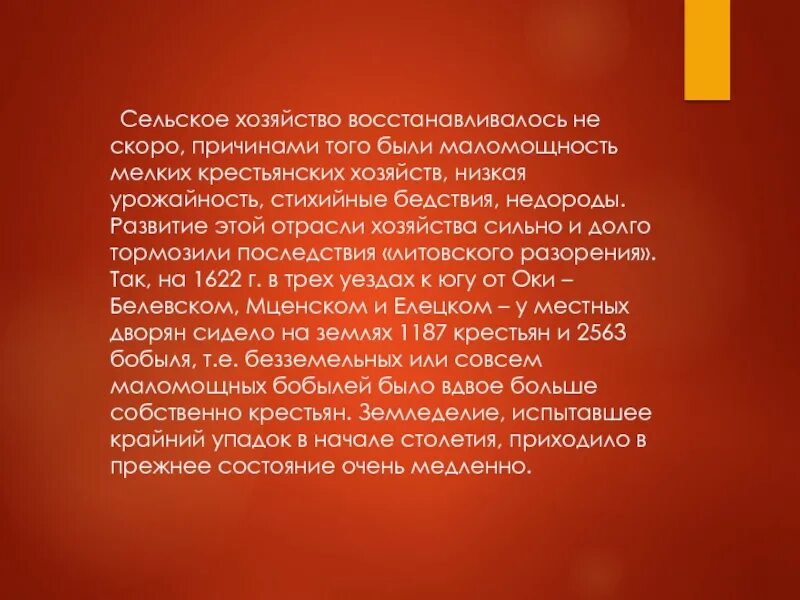 Сельское хозяйство восстанавливалось не скоро, причинами того были маломощность мелких крестьянских хозяйств, низкая урожайность, стихийные бедствия, недороды. Развитие этой отрасли хозяйства сильно и долго тормозили последствия «литовского разорения». Так, на 1622 г. в трех уездах к югу от Оки – Белевском, Мценском и Елецком – у местных дворян сидело на землях 1187 крестьян и 2563 бобыля, т.е. безземельных или совсем маломощных бобылей было вдвое больше собственно крестьян. Земледелие, испытавшее крайний упадок в начале столетия, приходило в прежнее состояние очень медленно.